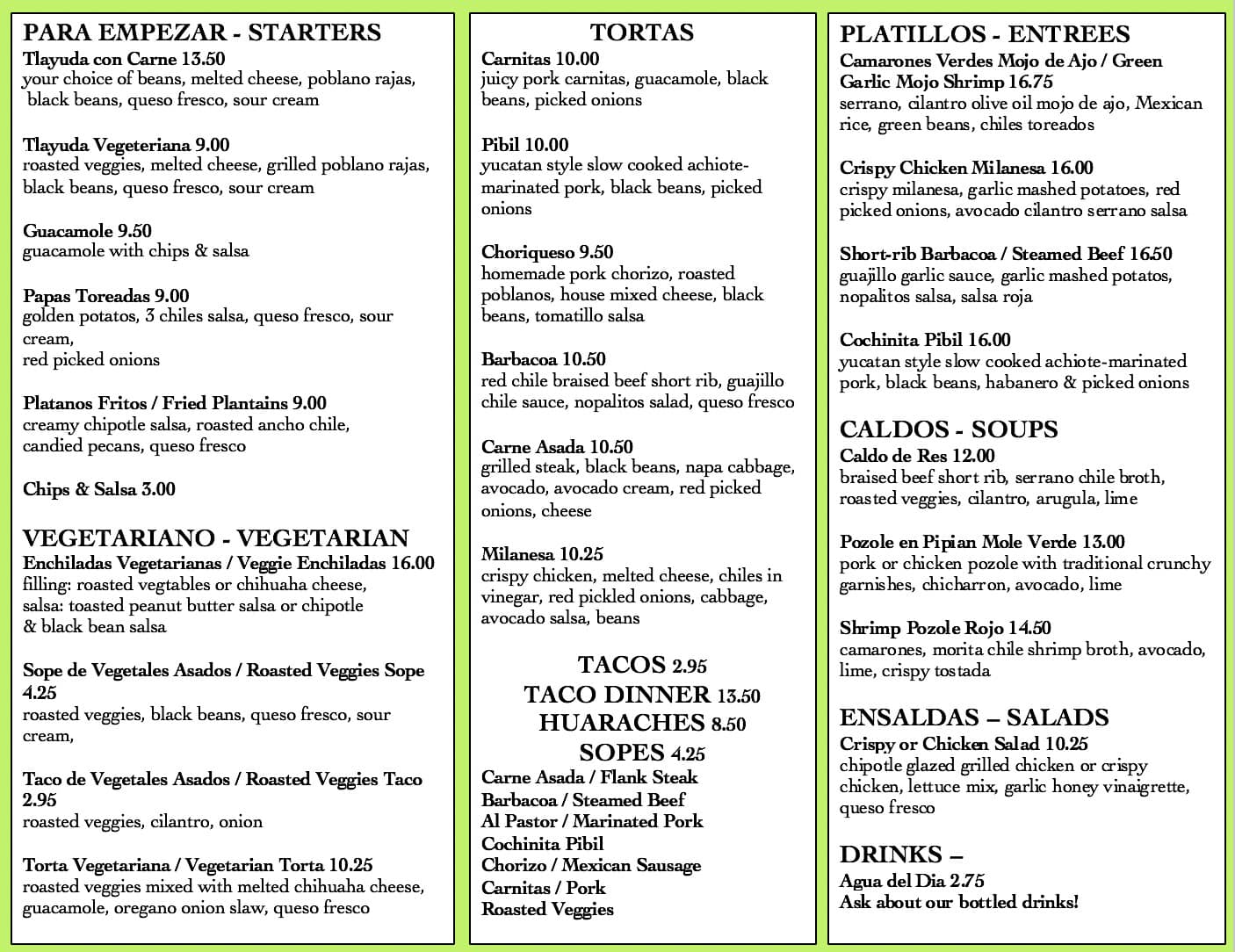 PARA EMPEZAR - STARTERS

Tlayuda con Carne 13.50
your choice of beans, melted cheese, poblano rajas, black beans, queso fresco, sour cream

Tlayuda Vegeteriana 9.00
roasted veggies, melted cheese, grilled poblano rajas, black beans, queso fresco, sour cream

Guacamole 9.50
guacamole with chips & salsa

Papas Toreadas 9.00
golden potatos, 3 chiles salsa, queso fresco, sour cream,
red picked onions

Platanos Fritos / Fried Plantains 9.00
creamy chipotle salsa, roasted ancho chile, candied pecans, queso fresco

Chips & Salsa 3.00

VEGETARIANO - VEGETARIAN

Enchiladas Vegetarianas / Veggie Enchiladas 16.00
filling: roasted vegtables or chihuaha cheese,
salsa: toasted peanut butter salsa or chipotle & black bean salsa

Sope de Vegetales Asados / Roasted Veggies Sope 4.25
roasted veggies, black beans, queso fresco, sour cream,

Taco de Vegetales Asados / Roasted Veggies Taco 2.95
roasted veggies, cilantro, onion

Torta Vegetariana / Vegetarian Torta 10.25
roasted veggies mixed with melted chihuaha cheese, guacamole, oregano onion slaw, queso fresco

TORTAS

Carnitas 10.00
juicy pork carnitas, guacamole, black beans, picked onions

Pibil 10.00
yucatan style slow cooked achiote-marinated pork, black beans, picked onions

Choriqueso 9.50
homemade pork chorizo, roasted poblanos, house mixed cheese, black beans, tomatillo salsa

Barbacoa 10.50
red chile braised beef short rib, guajillo chile sauce, nopalitos salad, queso fresco

Carne Asada 10.50
grilled steak, black beans, napa cabbage, avocado, avocado cream, red picked onions, cheese

Milanesa 10.25
crispy chicken, melted cheese, chiles in vinegar, red pickled onions, cabbage, avocado salsa, beans

TACOS 2.95
TACO DINNER 13.50
HUARACHES 8.50
SOPES 4.25
Carne Asada / Flank Steak
Barbacoa / Steamed Beef
Al Pastor / Marinated Pork
Cochinita Pibil
Chorizo / Mexican Sausage
Carnitas / Pork
Roasted Veggies

PLATILLOS - ENTREES

Camarones Verdes Mojo de Ajo / Green Garlic Mojo Shrimp 16.75
serrano, cilantro olive oil mojo de ajo, Mexican rice, green beans, chiles toreados

Crispy Chicken Milanesa 16.00
crispy milanesa, garlic mashed potatoes, red picked onions, avocado cilantro serrano salsa

Short-rib Barbacoa / Steamed Beef 16.50
guajillo garlic sauce, garlic mashed potatos, nopalitos salsa, salsa roja

Cochinita Pibil 16.00
yucatan style slow cooked achiote-marinated pork, black beans, habanero & picked onions

CALDOS - SOUPS

Caldo de Res 12.00
braised beef short rib, serrano chile broth, roasted veggies, cilantro, arugula, lime

Pozole en Pipian Mole Verde 13.00
pork or chicken pozole with traditional crunchy garnishes, chicharron, avocado, lime

Shrimp Pozole Rojo 14.50
camarones, morita chile shrimp broth, avocado, lime, crispy tostada

ENSALDAS – SALADS

Crispy or Chicken Salad 10.25
chipotle glazed grilled chicken or crispy chicken, lettuce mix, garlic honey vinaigrette, queso fresco

DRINKS –

Agua del Dia 2.75
Ask about our bottled drinks!